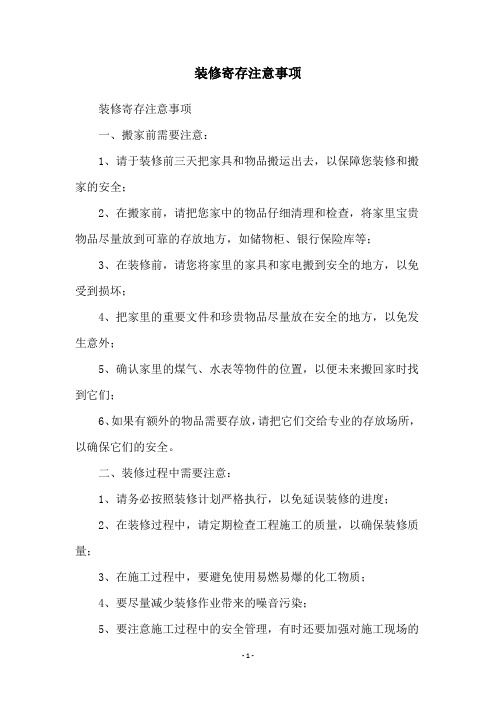 装修寄存注意事项

装修寄存注意事项

一、搬家前需要注意：

1、请于装修前三天把家具和物品搬运出去，以保障您装修和搬家的安全；

2、在搬家前，请把您家中的物品仔细清理和检查，将家里宝贵物品尽量放到可靠的存放地方，如储物柜、银行保险库等；

3、在装修前，请您将家里的家具和家电搬到安全的地方，以免受到损坏；

4、把家里的重要文件和珍贵物品尽量放在安全的地方，以免发生意外；

5、确认家里的煤气、水表等物件的位置，以便未来搬回家时找到它们；

6、如果有额外的物品需要存放，请把它们交给专业的存放场所，以确保它们的安全。

二、装修过程中需要注意：

1、请务必按照装修计划严格执行，以免延误装修的进度；

2、在装修过程中，请定期检查工程施工的质量，以确保装修质量；

3、在施工过程中，要避免使用易燃易爆的化工物质；

4、要尽量减少装修作业带来的噪音污染；

5、要注意施工过程中的安全管理，有时还要加强对施工现场的

- 1 -